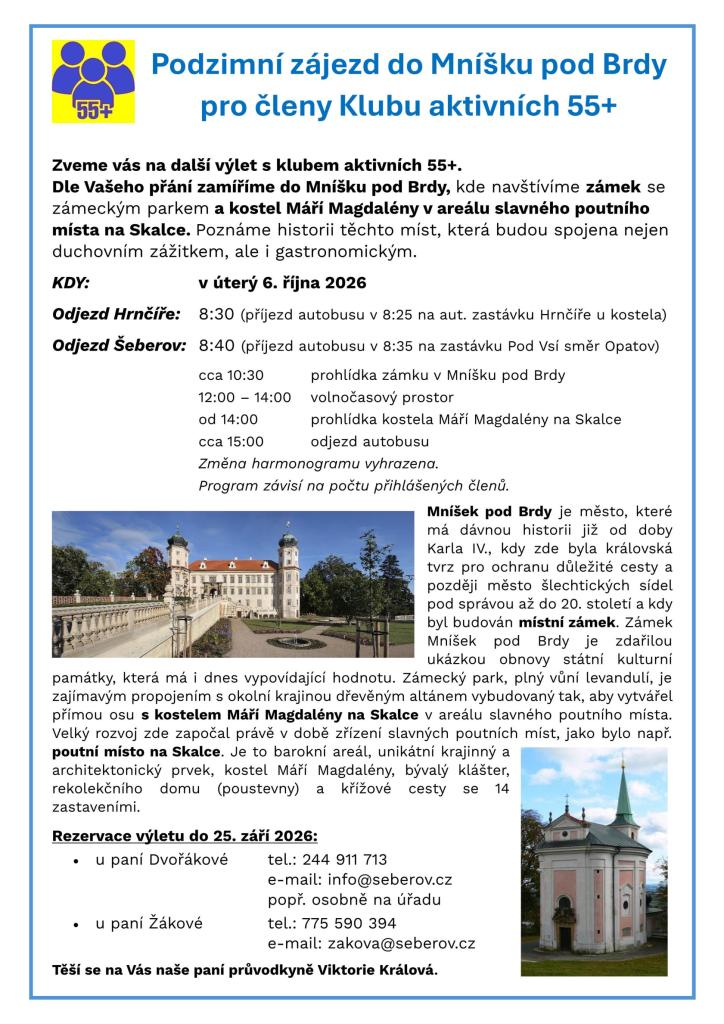 55+

Podzimní zájezd do Mníšku pod Brdy pro členy Klubu aktivních 55+

Zveme vás na další výlet s klubem aktivních 55+.
Dle Vašeho přání zamíříme do Mníšku pod Brdy, kde navštívíme zámek se zámeckým parkem a kostel Máří Magdalény v areálu slavného poutního místa na Skalce. Poznáme historii těchto míst, která budou spojena nejen duchovním zážitkem, ale i gastronomickým.

KDY: v úterý 6. října 2026

Odjezd Hrnčíře: 8:30 (příjezd autobusu v 8:25 na aut. zastávku Hrnčíře u kostela)

Odjezd Šeberov: 8:40 (příjezd autobusu v 8:35 na zastávku Pod Vsí směr Opatov)

cca 10:30 prohlídka zámku v Mníšku pod Brdy
12:00 – 14:00 volnočasový prostor
od 14:00 prohlídka kostela Máří Magdalény na Skalce
cca 15:00 odjezd autobusu
Změna harmonogramu vyhrazena.
Program závisí na počtu přihlášených členů.

Mníšek pod Brdy je město, které má dávnou historii již od doby Karla IV., kdy zde byla královská tvrz pro ochranu důležité cesty a později město šlechtických sídel pod správou až do 20. století a kdy byl budován místní zámek. Zámek Mníšek pod Brdy je zdařilou ukázkou obnovy státní kulturní památky, která má i dnes vypovídající hodnotu. Zámecký park, plný vůní levandulí, je zajímavým propojením s okolní krajinou dřevěným altánem vybudovaný tak, aby vytvářel přímou osu s kostelem Máří Magdalény na Skalce v areálu slavného poutního místa. Velký rozvoj zde započal právě v době zřízení slavných poutních míst, jako bylo např. poutní místo na Skalce. Je to barokní areál, unikátní krajinný a architektonický prvek, kostel Máří Magdalény, bývalý klášter, rekolekčního domu (poustevny) a křížové cesty se 14 zastaveními.

Rezervace výletu do 25. září 2026:
• u paní Dvořákové tel.: 244 911 713
e-mail: info@seberov.cz
popř. osobně na úřadu
• u paní Žákové tel.: 775 590 394
e-mail: zakova@seberov.cz

Těší se na Vás naše paní průvodkyně Viktorie Králová.